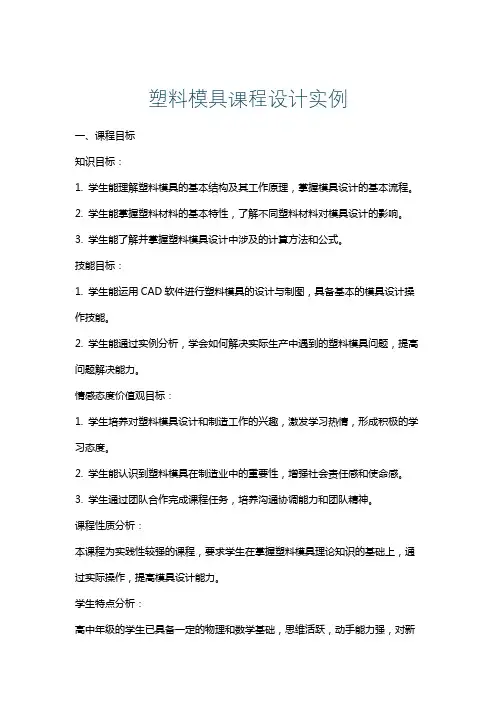 塑料模具课程设计实例

一、课程目标

知识目标：

1. 学生能理解塑料模具的基本结构及其工作原理，掌握模具设计的基本流程。

2. 学生能掌握塑料材料的基本特性，了解不同塑料材料对模具设计的影响。

3. 学生能了解并掌握塑料模具设计中涉及的计算方法和公式。

技能目标：

1. 学生能运用 CAD 软件进行塑料模具的设计与制图，具备基本的模具设计操作技能。

2. 学生能通过实例分析，学会如何解决实际生产中遇到的塑料模具问题，提高问题解决能力。

情感态度价值观目标：

1. 学生培养对塑料模具设计和制造工作的兴趣，激发学习热情，形成积极的学习态度。

2. 学生能认识到塑料模具在制造业中的重要性，增强社会责任感和使命感。

3. 学生通过团队合作完成课程任务，培养沟通协调能力和团队精神。

课程性质分析：

本课程为实践性较强的课程，要求学生在掌握塑料模具理论知识的基础上，通过实际操作，提高模具设计能力。

学生特点分析：

高中年级的学生已具备一定的物理和数学基础，思维活跃，动手能力强，对新